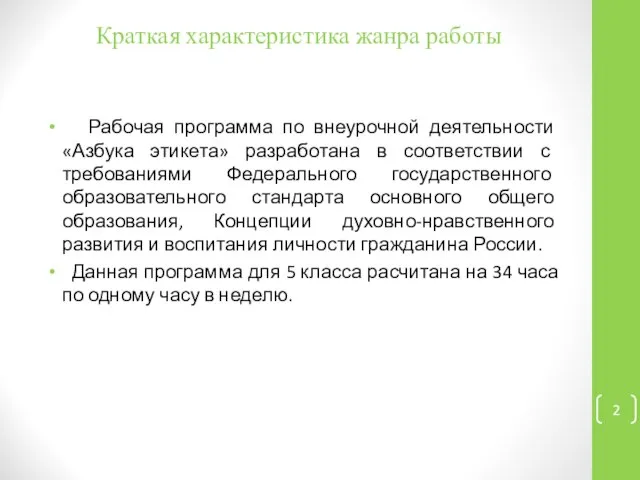 Краткая характеристика жанра работы

• Рабочая программа по внеурочной деятельности «Азбука этикета» разработана в соответствии с требованиями Федерального государственного образовательного стандарта основного общего образования, Концепции духовно-нравственного развития и воспитания личности гражданина России.

• Данная программа для 5 класса расчитана на 34 часа по одному часу в неделю.

2